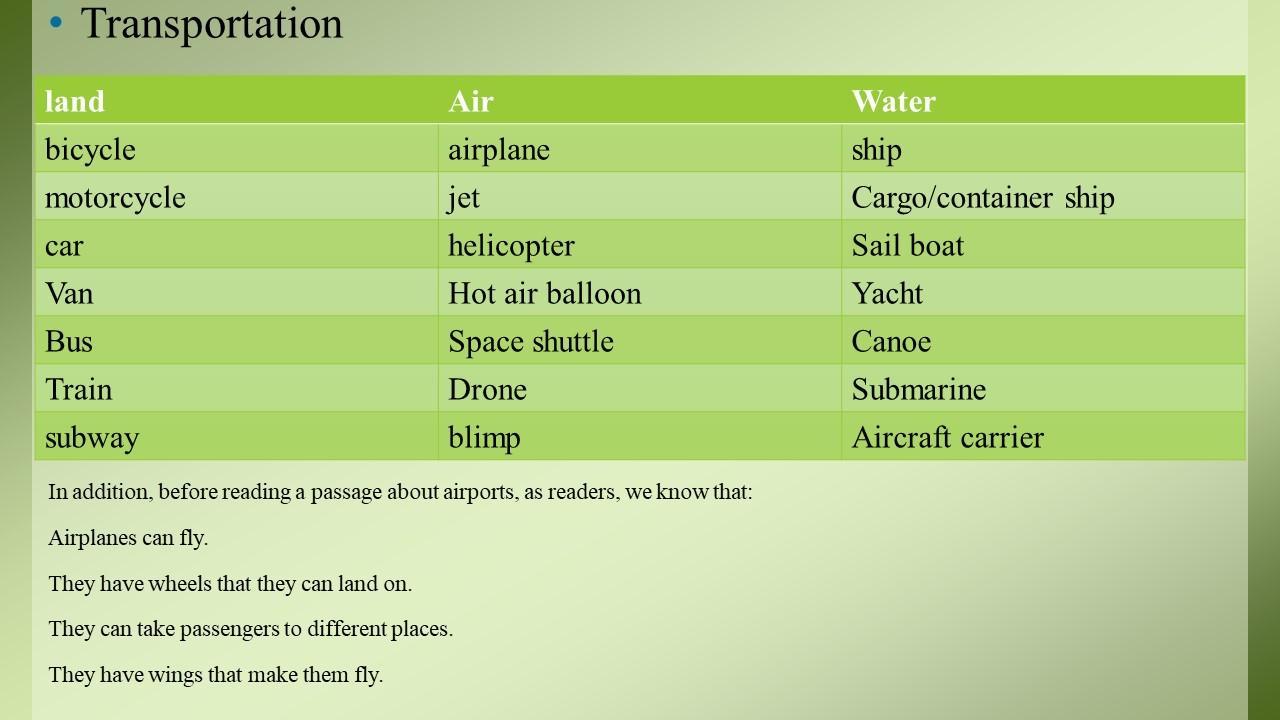 • Transportation

| land | Air | Water |
|---|---|---|
| bicycle | airplane | ship |
| motorcycle | jet | Cargo/container ship |
| car | helicopter | Sail boat |
| Van | Hot air balloon | Yacht |
| Bus | Space shuttle | Canoe |
| Train | Drone | Submarine |
| subway | blimp | Aircraft carrier |

In addition, before reading a passage about airports, as readers, we know that:

Airplanes can fly.

They have wheels that they can land on.

They can take passengers to different places.

They have wings that make them fly.